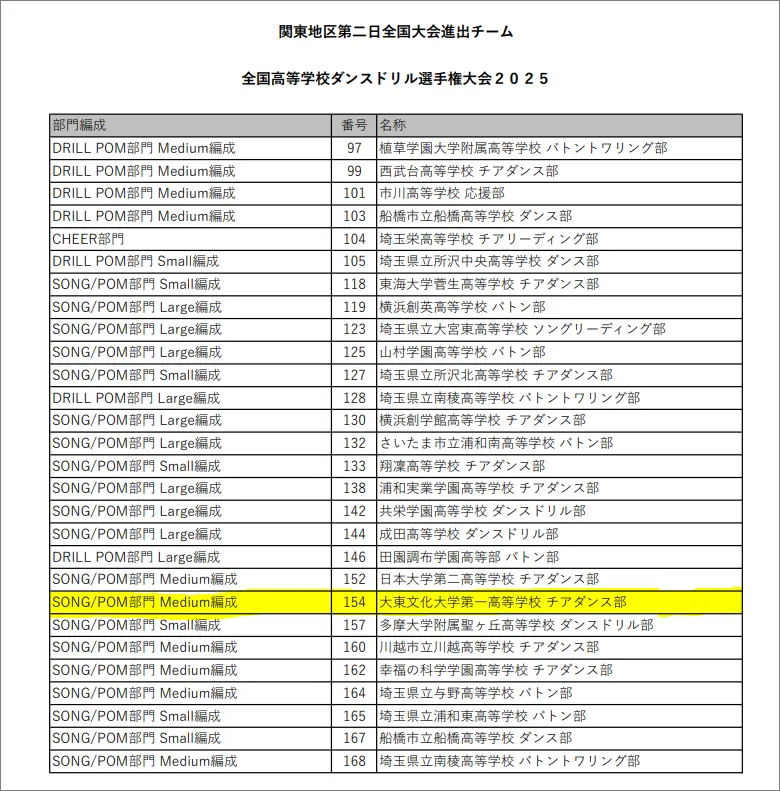 関東地区第二日全国大会進出チーム

全国高等学校ダンスドリル選手権大会２０２５

| 部門編成 | 番号 | 名称 |
|---|---|---|
| DRILL POM部門 Medium編成 | 97 | 植草学園大学附属高等学校 バトントワリング部 |
| DRILL POM部門 Medium編成 | 99 | 西武台高等学校 チアダンス部 |
| DRILL POM部門 Medium編成 | 101 | 市川高等学校 応援部 |
| DRILL POM部門 Medium編成 | 103 | 船橋市立船橋高等学校 ダンス部 |
| CHEER部門 | 104 | 埼玉栄高等学校 チアリーディング部 |
| DRILL POM部門 Small編成 | 105 | 埼玉県立所沢中央高等学校 ダンス部 |
| SONG/POM部門 Small編成 | 118 | 東海大学菅生高等学校 チアダンス部 |
| SONG/POM部門 Large編成 | 119 | 横浜創英高等学校 バトン部 |
| SONG/POM部門 Large編成 | 123 | 埼玉県立大宮東高等学校 ソングリーディング部 |
| SONG/POM部門 Large編成 | 125 | 山村学園高等学校 バトン部 |
| SONG/POM部門 Small編成 | 127 | 埼玉県立所沢北高等学校 チアダンス部 |
| DRILL POM部門 Large編成 | 128 | 埼玉県立南稜高等学校 バトントワリング部 |
| SONG/POM部門 Large編成 | 130 | 横浜創学館高等学校 チアダンス部 |
| SONG/POM部門 Large編成 | 132 | さいたま市立浦和南高等学校 バトン部 |
| SONG/POM部門 Small編成 | 133 | 翔凜高等学校 チアダンス部 |
| SONG/POM部門 Large編成 | 138 | 浦和実業学園高等学校 チアダンス部 |
| SONG/POM部門 Large編成 | 142 | 共栄学園高等学校 ダンスドリル部 |
| SONG/POM部門 Large編成 | 144 | 成田高等学校 ダンスドリル部 |
| DRILL POM部門 Large編成 | 146 | 田園調布学園高等部 バトン部 |
| SONG/POM部門 Medium編成 | 152 | 日本大学第二高等学校 チアダンス部 |
| SONG/POM部門 Medium編成 | 154 | 大東文化大学第一高等学校 チアダンス部 |
| SONG/POM部門 Small編成 | 157 | 多摩大学附属聖ヶ丘高等学校 ダンスドリル部 |
| SONG/POM部門 Medium編成 | 160 | 川越市立川越高等学校 チアダンス部 |
| SONG/POM部門 Medium編成 | 162 | 幸福の科学学園高等学校 チアダンス部 |
| SONG/POM部門 Medium編成 | 164 | 埼玉県立与野高等学校 バトン部 |
| SONG/POM部門 Small編成 | 165 | 埼玉県立浦和東高等学校 バトン部 |
| SONG/POM部門 Small編成 | 167 | 船橋市立船橋高等学校 ダンス部 |
| SONG/POM部門 Medium編成 | 168 | 埼玉県立南稜高等学校 バトントワリング部 |